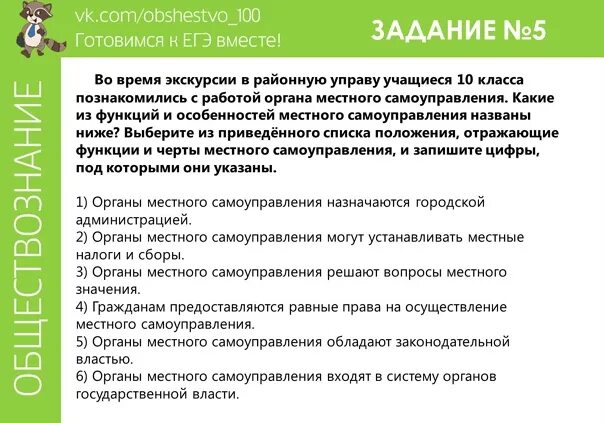 vk.com/obshestvo_100
Готовимся к ЕГЭ вместе!

ЗАДАНИЕ №5

ОБЩЕСТВОЗНАНИЕ

Во время экскурсии в районную управу учащиеся 10 класса познакомились с работой органа местного самоуправления. Какие из функций и особенностей местного самоуправления названы ниже? Выберите из приведённого списка положения, отражающие функции и черты местного самоуправления, и запишите цифры, под которыми они указаны.

1) Органы местного самоуправления назначаются городской администрацией.
2) Органы местного самоуправления могут устанавливать местные налоги и сборы.
3) Органы местного самоуправления решают вопросы местного значения.
4) Гражданам предоставляются равные права на осуществление местного самоуправления.
5) Органы местного самоуправления обладают законодательной властью.
6) Органы местного самоуправления входят в систему органов государственной власти.